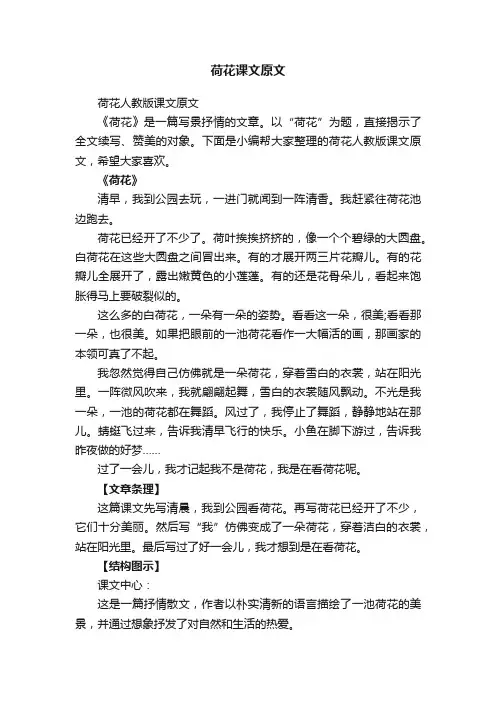 荷花课文原文

荷花人教版课文原文

《荷花》是一篇写景抒情的文章。以“荷花”为题，直接揭示了全文续写、赞美的对象。下面是小编帮大家整理的荷花人教版课文原文，希望大家喜欢。

《荷花》

清早，我到公园去玩，一进门就闻到一阵清香。我赶紧往荷花池边跑去。

荷花已经开了不少了。荷叶挨挨挤挤的，像一个个碧绿的大圆盘。白荷花在这些大圆盘之间冒出来。有的才展开两三片花瓣儿。有的花瓣儿全展开了，露出嫩黄色的小莲蓬。有的还是花骨朵儿，看起来饱胀得马上要破裂似的。

这么多的白荷花，一朵有一朵的姿势。看看这一朵，很美;看看那一朵，也很美。如果把眼前的一池荷花看作一大幅活的画，那画家的本领可真了不起。

我忽然觉得自己仿佛就是一朵荷花，穿着雪白的衣裳，站在阳光里。一阵微风吹来，我就翩翩起舞，雪白的衣裳随风飘动。不光是我一朵，一池的荷花都在舞蹈。风过了，我停止了舞蹈，静静地站在那儿。蜻蜓飞过来，告诉我清早飞行的快乐。小鱼在脚下游过，告诉我昨夜做的好梦……

过了一会儿，我才记起我不是荷花，我是在看荷花呢。

【文章条理】

这篇课文先写清晨，我到公园看荷花。再写荷花已经开了不少，它们十分美丽。然后写“我”仿佛变成了一朵荷花，穿着洁白的衣裳，站在阳光里。最后写过了好一会儿，我才想到是在看荷花。

【结构图示】

课文中心：

这是一篇抒情散文，作者以朴实清新的语言描绘了一池荷花的美景，并通过想象抒发了对自然和生活的热爱。